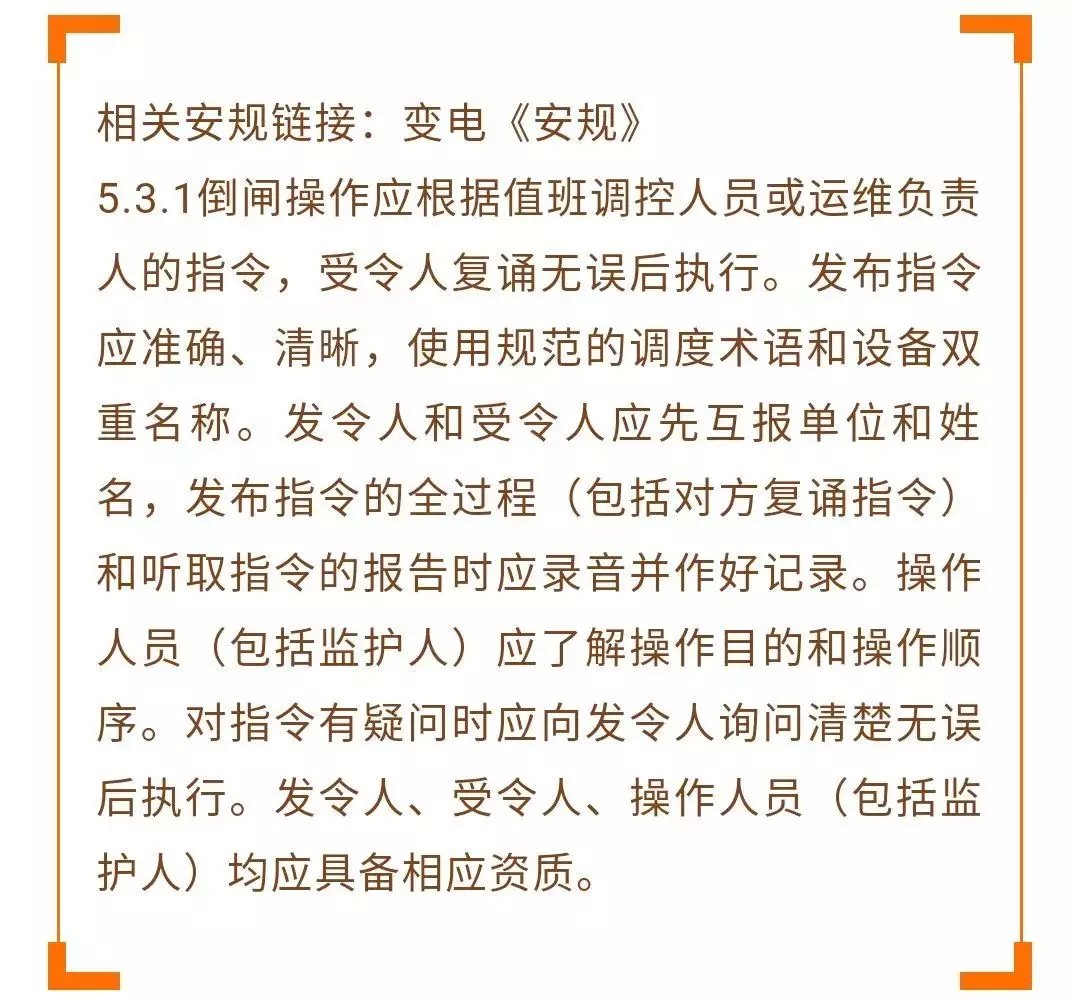 相关安规链接：变电《安规》

5.3.1倒闸操作应根据值班调控人员或运维负责人的指令，受令人复诵无误后执行。发布指令应准确、清晰，使用规范的调度术语和设备双重名称。发令人和受令人应先互报单位和姓名，发布指令的全过程（包括对方复诵指令）和听取指令的报告时应录音并作好记录。操作人员（包括监护人）应了解操作目的和操作顺序。对指令有疑问时应向发令人询问清楚无误后执行。发令人、受令人、操作人员（包括监护人）均应具备相应资质。